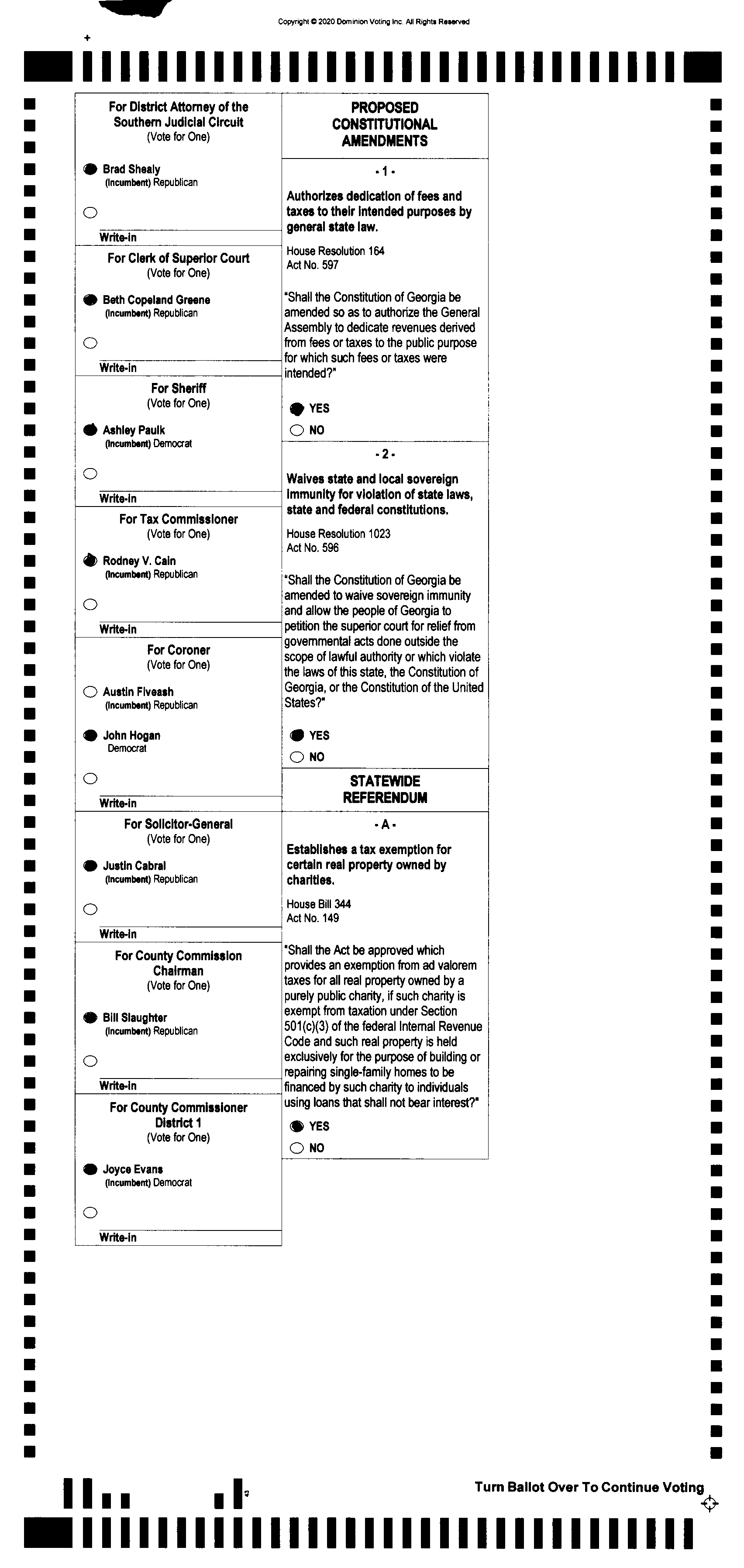 Copyright © 2020 Dominion Voting Inc. All Rights Reserved

For District Attorney of the Southern Judicial Circuit
(Vote for One)

Brad Shealy
(Incumbent) Republican

Write-in

For Clerk of Superior Court
(Vote for One)

Beth Copeland Greene
(Incumbent) Republican

Write-in

For Sheriff
(Vote for One)

Ashley Paulk
(Incumbent) Democrat

Write-in

For Tax Commissioner
(Vote for One)

Rodney V. Cain
(Incumbent) Republican

Write-in

For Coroner
(Vote for One)

Austin Fiveash
(Incumbent) Republican

John Hogan
Democrat

Write-in

For Solicitor-General
(Vote for One)

Justin Cabral
(Incumbent) Republican

Write-in

For County Commission Chairman
(Vote for One)

Bill Slaughter
(Incumbent) Republican

Write-in

For County Commissioner District 1
(Vote for One)

Joyce Evans
(Incumbent) Democrat

Write-in

PROPOSED CONSTITUTIONAL AMENDMENTS

- 1 -

Authorizes dedication of fees and taxes to their intended purposes by general state law.

House Resolution 164
Act No. 597

"Shall the Constitution of Georgia be amended so as to authorize the General Assembly to dedicate revenues derived from fees or taxes to the public purpose for which such fees or taxes were intended?"

YES
NO

- 2 -

Waives state and local sovereign immunity for violation of state laws, state and federal constitutions.

House Resolution 1023
Act No. 596

"Shall the Constitution of Georgia be amended to waive sovereign immunity and allow the people of Georgia to petition the superior court for relief from governmental acts done outside the scope of lawful authority or which violate the laws of this state, the Constitution of Georgia, or the Constitution of the United States?"

YES
NO

STATEWIDE REFERENDUM

- A -

Establishes a tax exemption for certain real property owned by charities.

House Bill 344
Act No. 149

"Shall the Act be approved which provides an exemption from ad valorem taxes for all real property owned by a purely public charity, if such charity is exempt from taxation under Section 501(c)(3) of the federal Internal Revenue Code and such real property is held exclusively for the purpose of building or repairing single-family homes to be financed by such charity to individuals using loans that shall not bear interest?"

YES
NO

Turn Ballot Over To Continue Voting